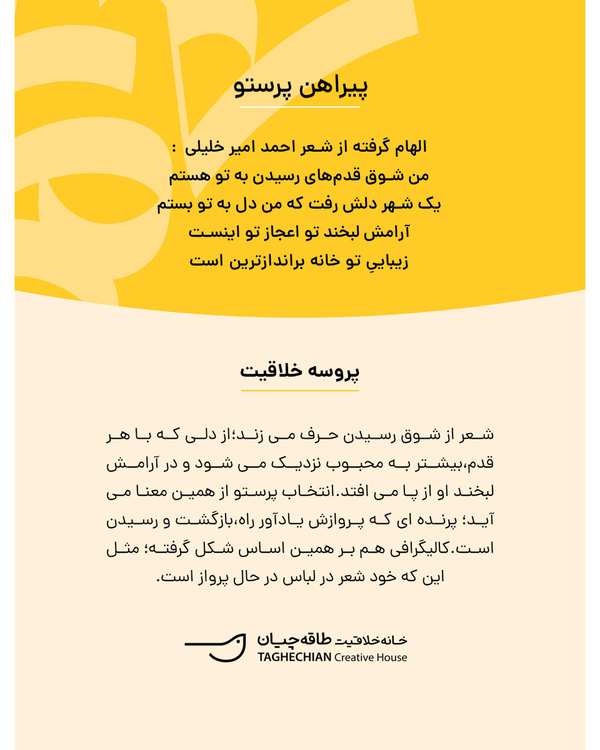 پیراهن پرستو

الهام گرفته از شعر احمد امیر خلیلی :
من شوق قدم‌های رسیدن به تو هستم
یک شهر دلش رفت که من دل به تو بستم
آرامش لبخند تو اعجاز تو اینست
زیبایی تو خانه براندازترین است

پروسه خلاقیت

شعر از شوق رسیدن حرف می زند؛از دلی که با هر قدم،بیشتر به محبوب نزدیک می شود و در آرامش لبخند او از پا می افتد.انتخاب پرستو از همین معنا می آید؛ پرنده ای که پروازش یادآور راه،بازگشت و رسیدن است.کالیگرافی هم بر همین اساس شکل گرفته؛ مثل این که خود شعر در لباس در حال پرواز است.

خانه خلاقیت طاقه چیان
TAGHECHIAN Creative House